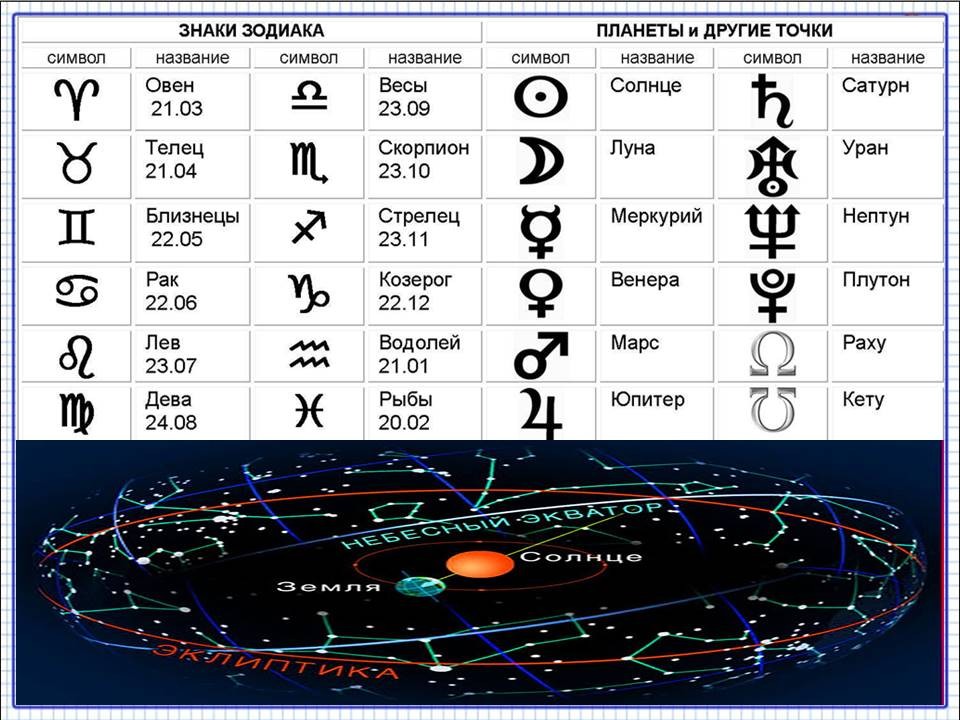 | ЗНАКИ ЗОДИАКА | | | | ПЛАНЕТЫ и ДРУГИЕ ТОЧКИ | | | |
|---|---|---|---|---|---|---|---|
| символ | название | символ | название | символ | название | символ | название |
| ♈ | Овен 21.03 | ♎ | Весы 23.09 | ☉ | Солнце | ♄ | Сатурн |
| ♉ | Телец 21.04 | ♏ | Скорпион 23.10 | ☽ | Луна | ♅ | Уран |
| ♊ | Близнецы 22.05 | ♐ | Стрелец 23.11 | ☿ | Меркурий | ♆ | Нептун |
| ♋ | Рак 22.06 | ♑ | Козерог 22.12 | ♀ | Венера | ♇ | Плутон |
| ♌ | Лев 23.07 | ♒ | Водолей 21.01 | ♂ | Марс | ☊ | Раху |
| ♍ | Дева 24.08 | ♓ | Рыбы 20.02 | ♃ | Юпитер | ☋ | Кету |

НЕБЕСНЫЙ ЭКВАТОР

Солнце

Земля

ЭКЛИПТИКА